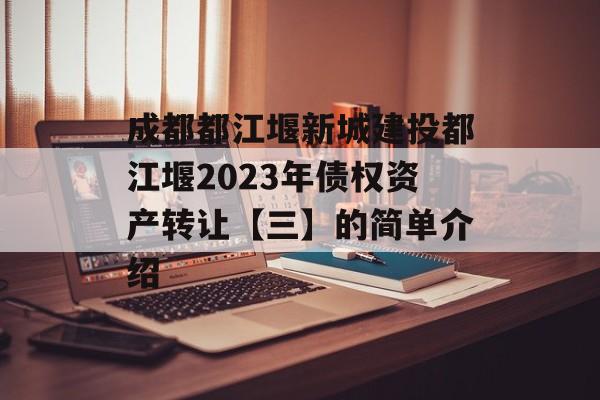 成都都江堰新城建投都江堰2023年债权资产转让【三】的简单介绍